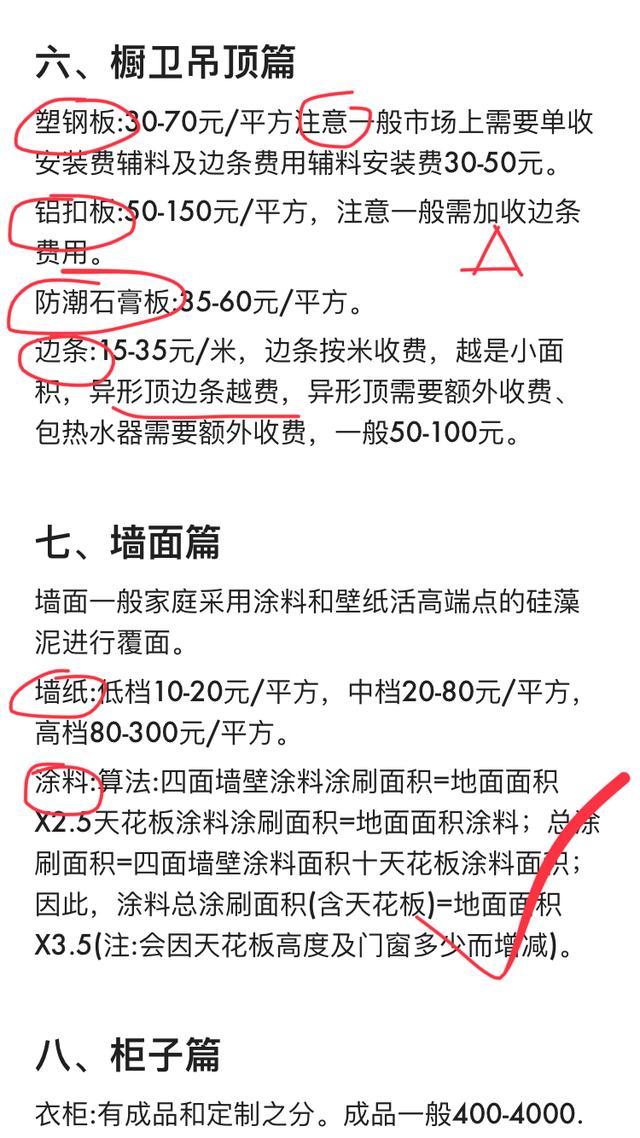 六、橱卫吊顶篇

塑钢板:30-70元/平方注意一般市场上需要单收安装费辅料及边条费用辅料安装费30-50元。

铝扣板:50-150元/平方，注意一般需加收边条费用。

防潮石膏板:35-60元/平方。

边条:15-35元/米，边条按米收费，越是小面积，异形顶边条越费，异形顶需要额外收费、包热水器需要额外收费，一般50-100元。

七、墙面篇

墙面一般家庭采用涂料和壁纸活高端点的硅藻泥进行覆面。

墙纸:低档10-20元/平方，中档20-80元/平方，高档80-300元/平方。

涂料:算法:四面墙壁涂料涂刷面积=地面面积X2.5天花板涂料涂刷面积=地面面积涂料；总涂刷面积=四面墙壁涂料面积十天花板涂料面积；因此，涂料总涂刷面积(含天花板)=地面面积X3.5(注:会因天花板高度及门窗多少而增减)。

八、柜子篇

衣柜:有成品和定制之分。成品一般400-4000.